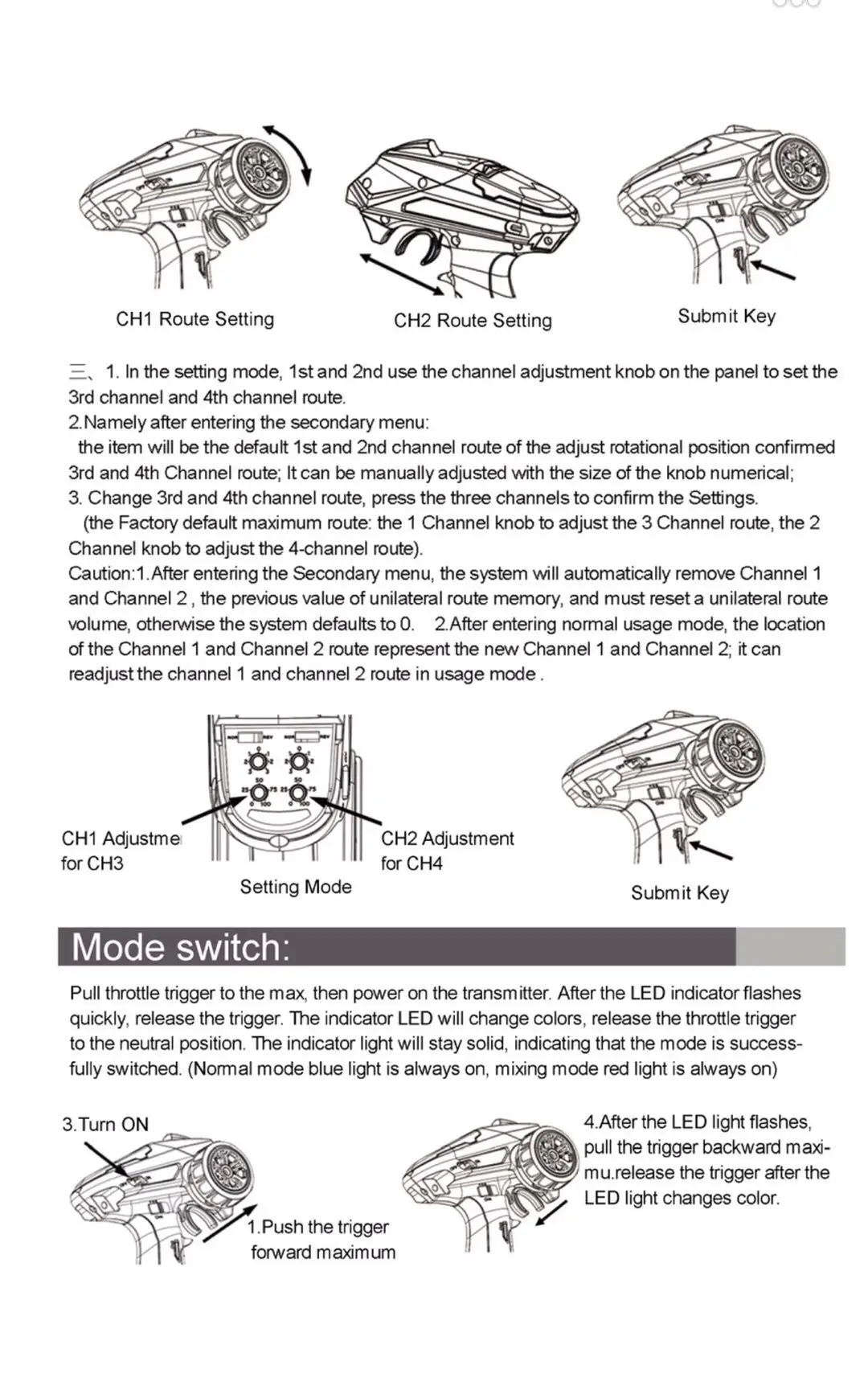 CH1 Route Setting

CH2 Route Setting

Submit Key

三、1. In the setting mode, 1st and 2nd use the channel adjustment knob on the panel to set the 3rd channel and 4th channel route.
2.Namely after entering the secondary menu:
the item will be the default 1st and 2nd channel route of the adjust rotational position confirmed 3rd and 4th Channel route; It can be manually adjusted with the size of the knob numerical;
3. Change 3rd and 4th channel route, press the three channels to confirm the Settings.
(the Factory default maximum route: the 1 Channel knob to adjust the 3 Channel route, the 2 Channel knob to adjust the 4-channel route).
Caution:1.After entering the Secondary menu, the system will automatically remove Channel 1 and Channel 2 , the previous value of unilateral route memory, and must reset a unilateral route volume, otherwise the system defaults to 0. 2.After entering normal usage mode, the location of the Channel 1 and Channel 2 route represent the new Channel 1 and Channel 2; it can readjust the channel 1 and channel 2 route in usage mode .

CH1 Adjustme for CH3

Setting Mode

CH2 Adjustment for CH4

Submit Key

Mode switch:

Pull throttle trigger to the max, then power on the transmitter. After the LED indicator flashes quickly, release the trigger. The indicator LED will change colors, release the throttle trigger to the neutral position. The indicator light will stay solid, indicating that the mode is successfully switched. (Normal mode blue light is always on, mixing mode red light is always on)

3.Turn ON

1.Push the trigger forward maximum

4.After the LED light flashes, pull the trigger backward maximu.release the trigger after the LED light changes color.